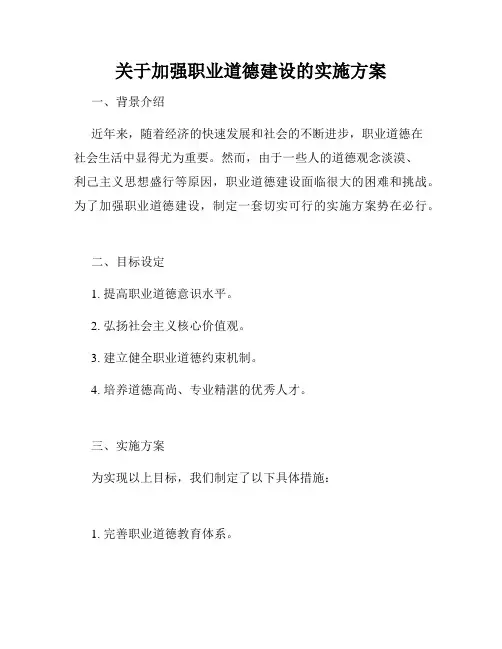 关于加强职业道德建设的实施方案

一、背景介绍

近年来，随着经济的快速发展和社会的不断进步，职业道德在社会生活中显得尤为重要。然而，由于一些人的道德观念淡漠、利己主义思想盛行等原因，职业道德建设面临很大的困难和挑战。为了加强职业道德建设，制定一套切实可行的实施方案势在必行。

二、目标设定

1. 提高职业道德意识水平。

2. 弘扬社会主义核心价值观。

3. 建立健全职业道德约束机制。

4. 培养道德高尚、专业精湛的优秀人才。

三、实施方案

为实现以上目标，我们制定了以下具体措施：

1. 完善职业道德教育体系。